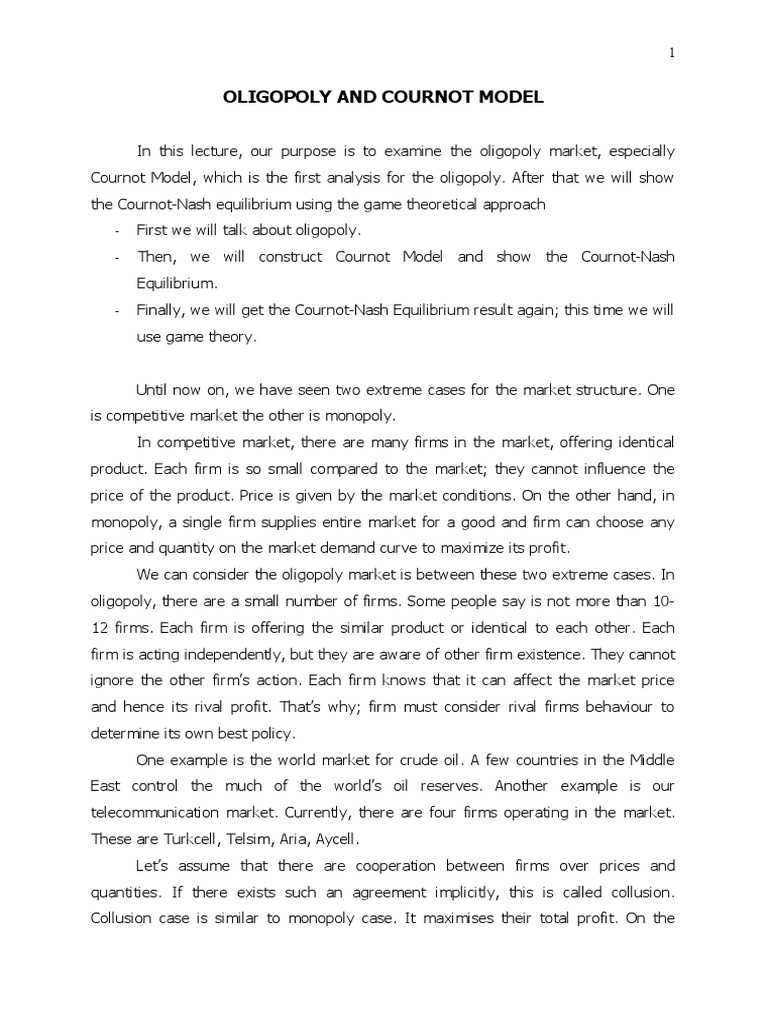 1

OLIGOPOLY AND COURNOT MODEL

In this lecture, our purpose is to examine the oligopoly market, especially Cournot Model, which is the first analysis for the oligopoly. After that we will show the Cournot-Nash equilibrium using the game theoretical approach

- First we will talk about oligopoly.
- Then, we will construct Cournot Model and show the Cournot-Nash Equilibrium.
- Finally, we will get the Cournot-Nash Equilibrium result again; this time we will use game theory.

Until now on, we have seen two extreme cases for the market structure. One is competitive market the other is monopoly.

In competitive market, there are many firms in the market, offering identical product. Each firm is so small compared to the market; they cannot influence the price of the product. Price is given by the market conditions. On the other hand, in monopoly, a single firm supplies entire market for a good and firm can choose any price and quantity on the market demand curve to maximize its profit.

We can consider the oligopoly market is between these two extreme cases. In oligopoly, there are a small number of firms. Some people say is not more than 10-12 firms. Each firm is offering the similar product or identical to each other. Each firm is acting independently, but they are aware of other firm existence. They cannot ignore the other firm's action. Each firm knows that it can affect the market price and hence its rival profit. That's why; firm must consider rival firms behaviour to determine its own best policy.

One example is the world market for crude oil. A few countries in the Middle East control the much of the world's oil reserves. Another example is our telecommunication market. Currently, there are four firms operating in the market. These are Turkcell, Telsim, Aria, Aycell.

Let's assume that there are cooperation between firms over prices and quantities. If there exists such an agreement implicitly, this is called collusion. Collusion case is similar to monopoly case. It maximises their total profit. On the